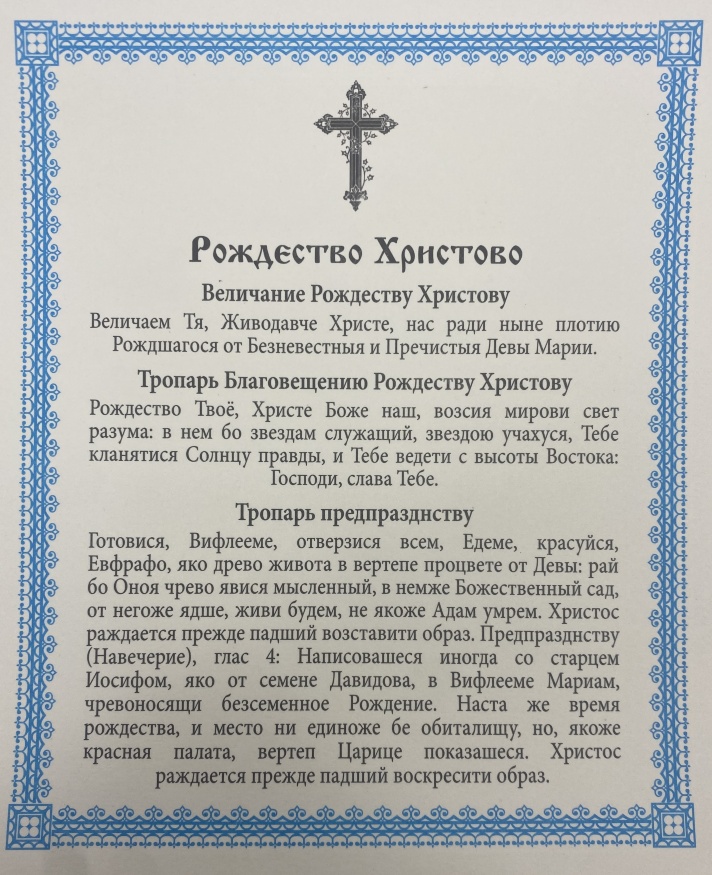 Рождество Христово

Величание Рождеству Христову

Величаем Тя, Живодавче Христе, нас ради ныне плотию Рождшагося от Безневестныя и Пречистыя Девы Марии.

Тропарь Благовещению Рождеству Христову

Рождество Твоё, Христе Боже наш, возсия мирови свет разума: в нем бо звездам служащий, звездою учахуся, Тебе кланятися Солнцу правды, и Тебе ведети с высоты Востока: Господи, слава Тебе.

Тропарь предпразднству

Готовися, Вифлееме, отверзися всем, Едеме, красуйся, Евфрафо, яко древо живота в вертепе процвете от Девы: рай бо Оноя чрево явися мысленный, в немже Божественный сад, от негоже ядше, живи будем, не якоже Адам умрем. Христос раждается прежде падший возставити образ. Предпразднству (Навечерие), глас 4: Написовашеся иногда со старцем Иосифом, яко от семене Давидова, в Вифлееме Мариам, чревоносящи безсеменное Рождение. Наста же время рождества, и место ни единоже бе обиталищу, но, якоже красная палата, вертеп Царице показашеся. Христос раждается прежде падший воскресити образ.